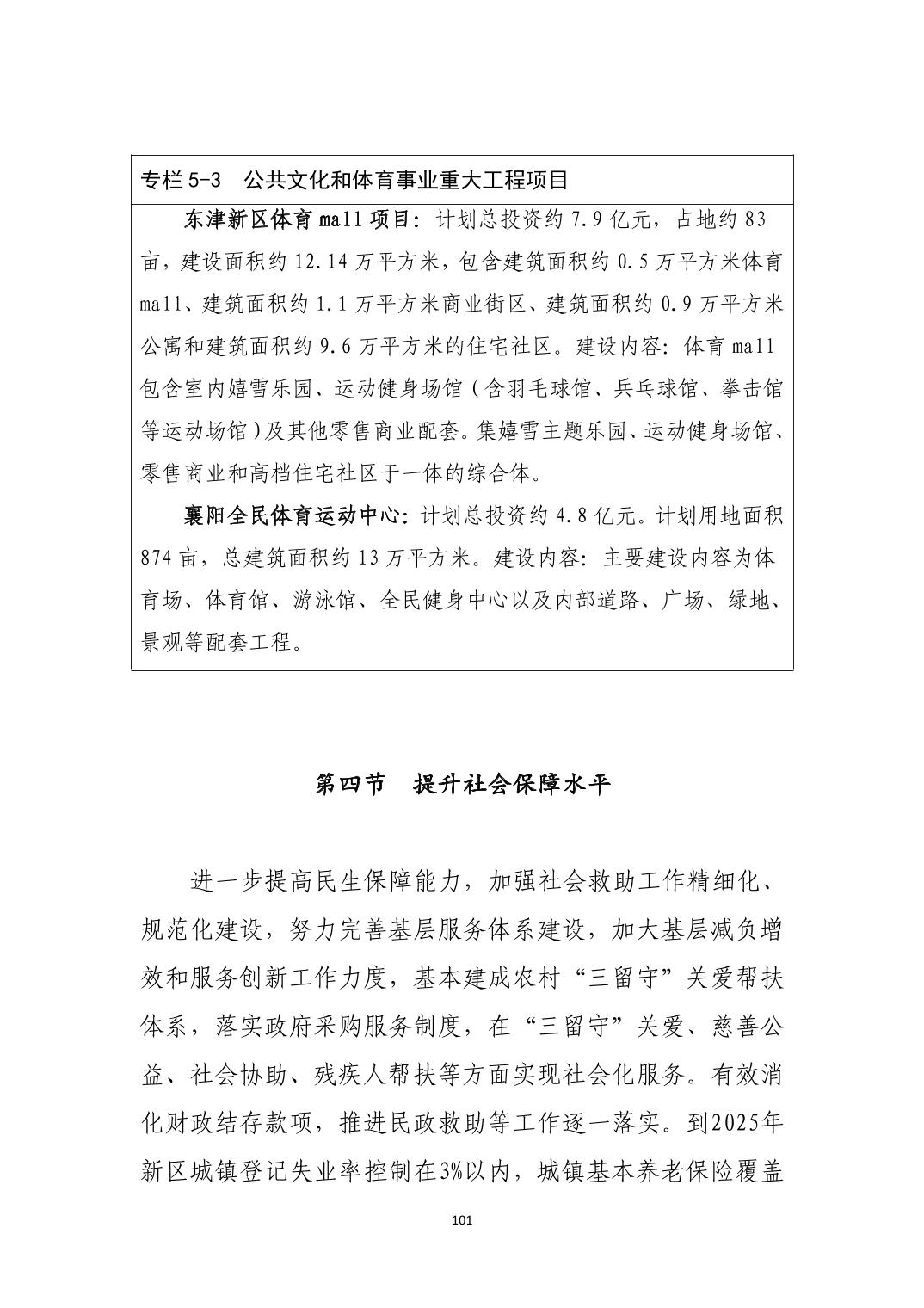 专栏 5-3　公共文化和体育事业重大工程项目

东津新区体育 mall 项目：计划总投资约 7.9 亿元，占地约 83 亩，建设面积约 12.14 万平方米，包含建筑面积约 0.5 万平方米体育 mall、建筑面积约 1.1 万平方米商业街区、建筑面积约 0.9 万平方米公寓和建筑面积约 9.6 万平方米的住宅社区。建设内容：体育 mall 包含室内嬉雪乐园、运动健身场馆（含羽毛球馆、兵乓球馆、拳击馆等运动场馆）及其他零售商业配套。集嬉雪主题乐园、运动健身场馆、零售商业和高档住宅社区于一体的综合体。

襄阳全民体育运动中心：计划总投资约 4.8 亿元。计划用地面积 874 亩，总建筑面积约 13 万平方米。建设内容：主要建设内容为体育场、体育馆、游泳馆、全民健身中心以及内部道路、广场、绿地、景观等配套工程。

第四节　提升社会保障水平

进一步提高民生保障能力，加强社会救助工作精细化、规范化建设，努力完善基层服务体系建设，加大基层减负增效和服务创新工作力度，基本建成农村“三留守”关爱帮扶体系，落实政府采购服务制度，在“三留守”关爱、慈善公益、社会协助、残疾人帮扶等方面实现社会化服务。有效消化财政结存款项，推进民政救助等工作逐一落实。到2025年新区城镇登记失业率控制在3%以内，城镇基本养老保险覆盖

101